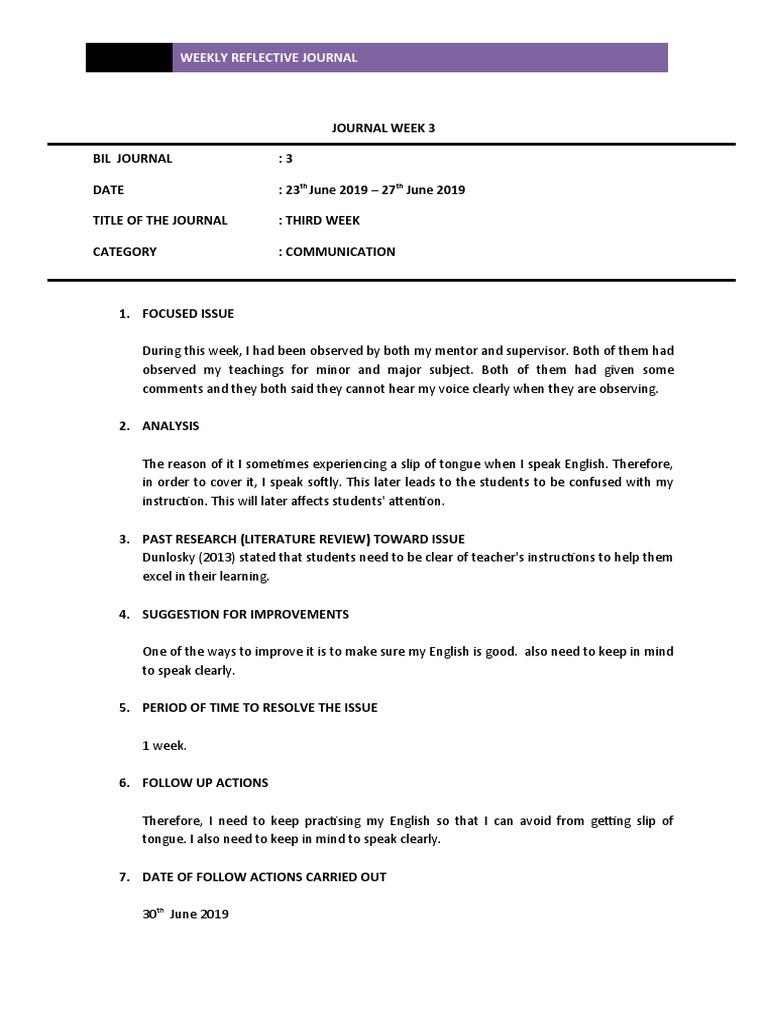 WEEKLY REFLECTIVE JOURNAL

JOURNAL WEEK 3

BIL JOURNAL : 3

DATE : 23$^{th}$ June 2019 – 27$^{th}$ June 2019

TITLE OF THE JOURNAL : THIRD WEEK

CATEGORY : COMMUNICATION

1. FOCUSED ISSUE

During this week, I had been observed by both my mentor and supervisor. Both of them had observed my teachings for minor and major subject. Both of them had given some comments and they both said they cannot hear my voice clearly when they are observing.

2. ANALYSIS

The reason of it I sometimes experiencing a slip of tongue when I speak English. Therefore, in order to cover it, I speak softly. This later leads to the students to be confused with my instruction. This will later affects students' attention.

3. PAST RESEARCH (LITERATURE REVIEW) TOWARD ISSUE
Dunlosky (2013) stated that students need to be clear of teacher's instructions to help them excel in their learning.

4. SUGGESTION FOR IMPROVEMENTS

One of the ways to improve it is to make sure my English is good. also need to keep in mind to speak clearly.

5. PERIOD OF TIME TO RESOLVE THE ISSUE

1 week.

6. FOLLOW UP ACTIONS

Therefore, I need to keep practising my English so that I can avoid from getting slip of tongue. I also need to keep in mind to speak clearly.

7. DATE OF FOLLOW ACTIONS CARRIED OUT

30$^{th}$ June 2019